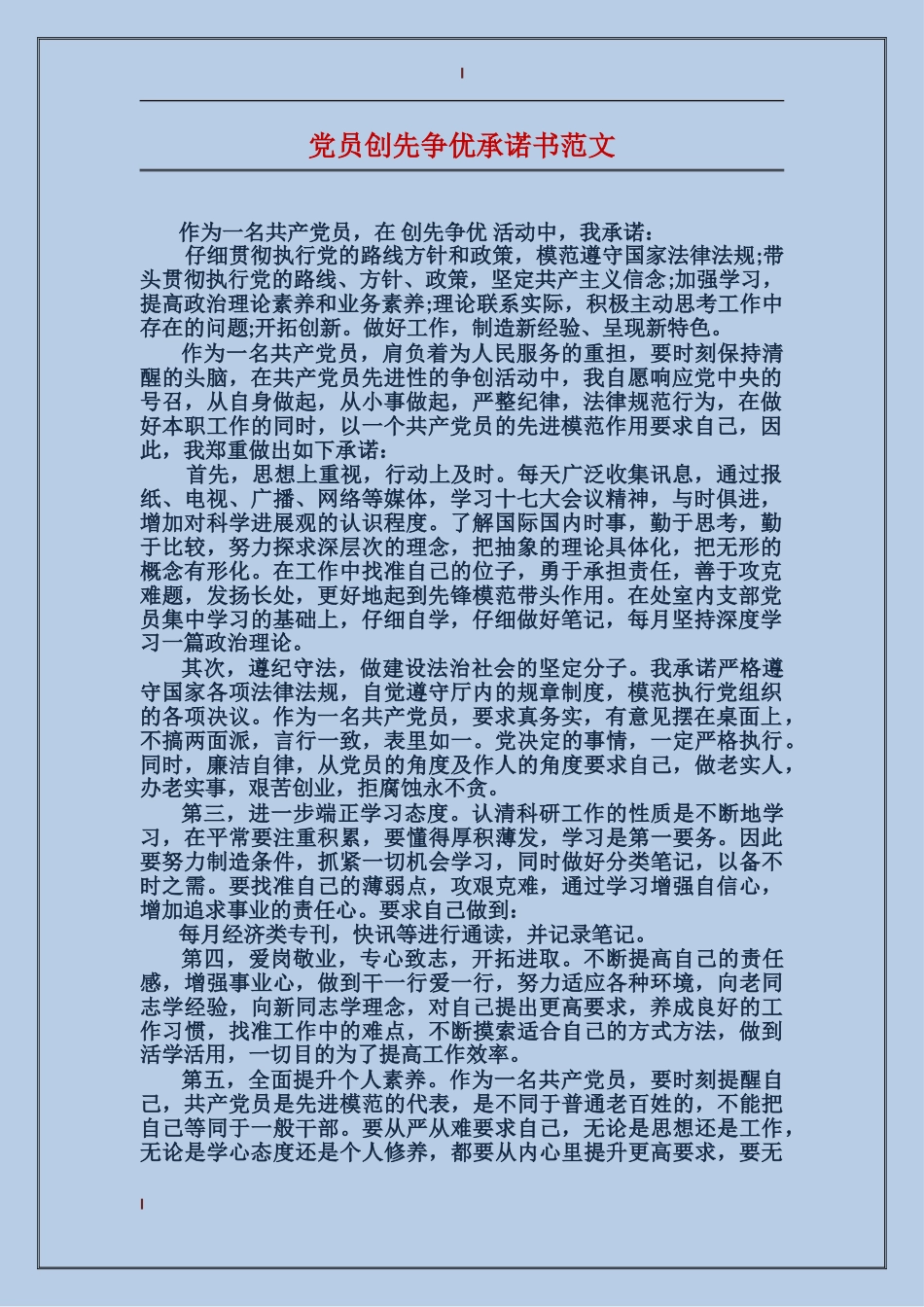 党员创先争优承诺书范文

作为一名共产党员，在 创先争优 活动中，我承诺：

仔细贯彻执行党的路线方针和政策，模范遵守国家法律法规;带头贯彻执行党的路线、方针、政策，坚定共产主义信念;加强学习，提高政治理论素养和业务素养;理论联系实际，积极主动思考工作中存在的问题;开拓创新。做好工作，制造新经验、呈现新特色。

作为一名共产党员，肩负着为人民服务的重担，要时刻保持清醒的头脑，在共产党员先进性的争创活动中，我自愿响应党中央的号召，从自身做起，从小事做起，严整纪律，法律规范行为，在做好本职工作的同时，以一个共产党员的先进模范作用要求自己，因此，我郑重做出如下承诺：

首先，思想上重视，行动上及时。每天广泛收集讯息，通过报纸、电视、广播、网络等媒体，学习十七大会议精神，与时俱进，增加对科学进展观的认识程度。了解国际国内时事，勤于思考，勤于比较，努力探求深层次的理念，把抽象的理论具体化，把无形的概念有形化。在工作中找准自己的位子，勇于承担责任，善于攻克难题，发扬长处，更好地起到先锋模范带头作用。在处室内支部党员集中学习的基础上，仔细自学，仔细做好笔记，每月坚持深度学习一篇政治理论。

其次，遵纪守法，做建设法治社会的坚定分子。我承诺严格遵守国家各项法律法规，自觉遵守厅内的规章制度，模范执行党组织的各项决议。作为一名共产党员，要求真务实，有意见摆在桌面上，不搞两面派，言行一致，表里如一。党决定的事情，一定严格执行。同时，廉洁自律，从党员的角度及作人的角度要求自己，做老实人，办老实事，艰苦创业，拒腐蚀永不贪。

第三，进一步端正学习态度。认清科研工作的性质是不断地学习，在平常要注重积累，要懂得厚积薄发，学习是第一要务。因此要努力制造条件，抓紧一切机会学习，同时做好分类笔记，以备不时之需。要找准自己的薄弱点，攻艰克难，通过学习增强自信心，增加追求事业的责任心。要求自己做到：

每月经济类专刊，快讯等进行通读，并记录笔记。

第四，爱岗敬业，专心致志，开拓进取。不断提高自己的责任感，增强事业心，做到干一行爱一行，努力适应各种环境，向老同志学经验，向新同志学理念，对自己提出更高要求，养成良好的工作习惯，找准工作中的难点，不断摸索适合自己的方式方法，做到活学活用，一切目的为了提高工作效率。

第五，全面提升个人素养。作为一名共产党员，要时刻提醒自己，共产党员是先进模范的代表，是不同于普通老百姓的，不能把自己等同于一般干部。要从严从难要求自己，无论是思想还是工作，无论是学心态度还是个人修养，都要从内心里提升更高要求，要无